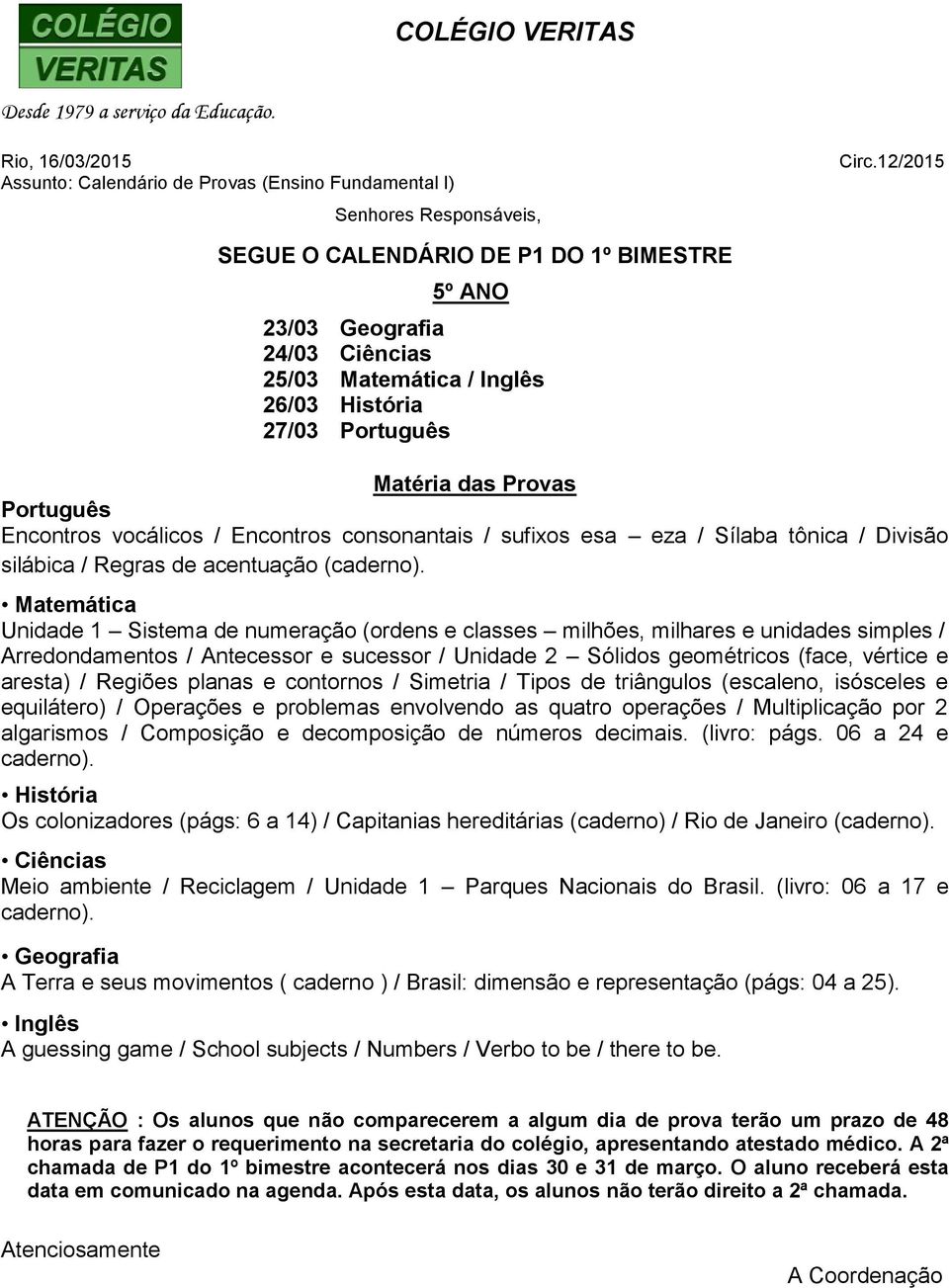 COLÉGIO VERITAS

COLÉGIO VERITAS

Desde 1979 a serviço da Educação.

Rio, 16/03/2015 Circ.12/2015
Assunto: Calendário de Provas (Ensino Fundamental I)

Senhores Responsáveis,

SEGUE O CALENDÁRIO DE P1 DO 1º BIMESTRE

5º ANO

23/03 Geografia
24/03 Ciências
25/03 Matemática / Inglês
26/03 História
27/03 Português

Matéria das Provas

Português
Encontros vocálicos / Encontros consonantais / sufixos esa – eza / Sílaba tônica / Divisão silábica / Regras de acentuação (caderno).

• Matemática
Unidade 1 – Sistema de numeração (ordens e classes – milhões, milhares e unidades simples / Arredondamentos / Antecessor e sucessor / Unidade 2 – Sólidos geométricos (face, vértice e aresta) / Regiões planas e contornos / Simetria / Tipos de triângulos (escaleno, isósceles e equilátero) / Operações e problemas envolvendo as quatro operações / Multiplicação por 2 algarismos / Composição e decomposição de números decimais. (livro: págs. 06 a 24 e caderno).

• História
Os colonizadores (págs: 6 a 14) / Capitanias hereditárias (caderno) / Rio de Janeiro (caderno).

• Ciências
Meio ambiente / Reciclagem / Unidade 1 – Parques Nacionais do Brasil. (livro: 06 a 17 e caderno).

• Geografia
A Terra e seus movimentos ( caderno ) / Brasil: dimensão e representação (págs: 04 a 25).

• Inglês
A guessing game / School subjects / Numbers / Verbo to be / there to be.

ATENÇÃO : Os alunos que não comparecerem a algum dia de prova terão um prazo de 48 horas para fazer o requerimento na secretaria do colégio, apresentando atestado médico. A 2ª chamada de P1 do 1º bimestre acontecerá nos dias 30 e 31 de março. O aluno receberá esta data em comunicado na agenda. Após esta data, os alunos não terão direito a 2ª chamada.

Atenciosamente

A Coordenação